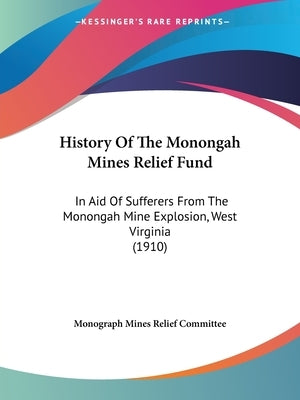 —KESSINGER'S RARE REPRINTS—

History Of The Monongah Mines Relief Fund

In Aid Of Sufferers From The Monongah Mine Explosion, West Virginia (1910)

Monograph Mines Relief Committee